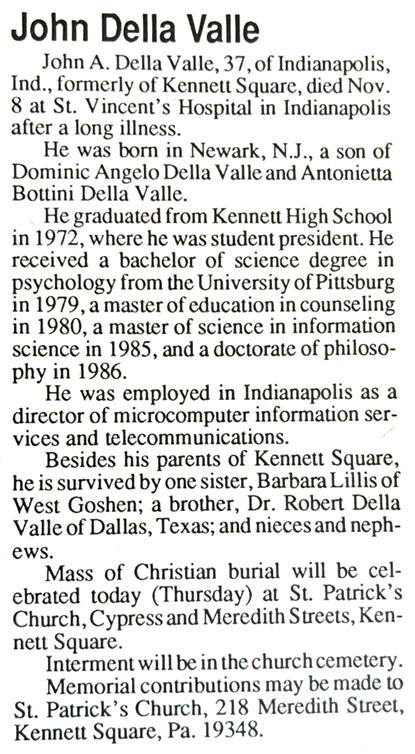 John Della Valle

John A. Della Valle, 37, of Indianapolis, Ind., formerly of Kennett Square, died Nov. 8 at St. Vincent's Hospital in Indianapolis after a long illness.

He was born in Newark, N.J., a son of Dominic Angelo Della Valle and Antonietta Bottini Della Valle.

He graduated from Kennett High School in 1972, where he was student president. He received a bachelor of science degree in psychology from the University of Pittsburg in 1979, a master of education in counseling in 1980, a master of science in information science in 1985, and a doctorate of philosophy in 1986.

He was employed in Indianapolis as a director of microcomputer information services and telecommunications.

Besides his parents of Kennett Square, he is survived by one sister, Barbara Lillis of West Goshen; a brother, Dr. Robert Della Valle of Dallas, Texas; and nieces and nephews.

Mass of Christian burial will be celebrated today (Thursday) at St. Patrick's Church, Cypress and Meredith Streets, Kennett Square.

Interment will be in the church cemetery.

Memorial contributions may be made to St. Patrick's Church, 218 Meredith Street, Kennett Square, Pa. 19348.